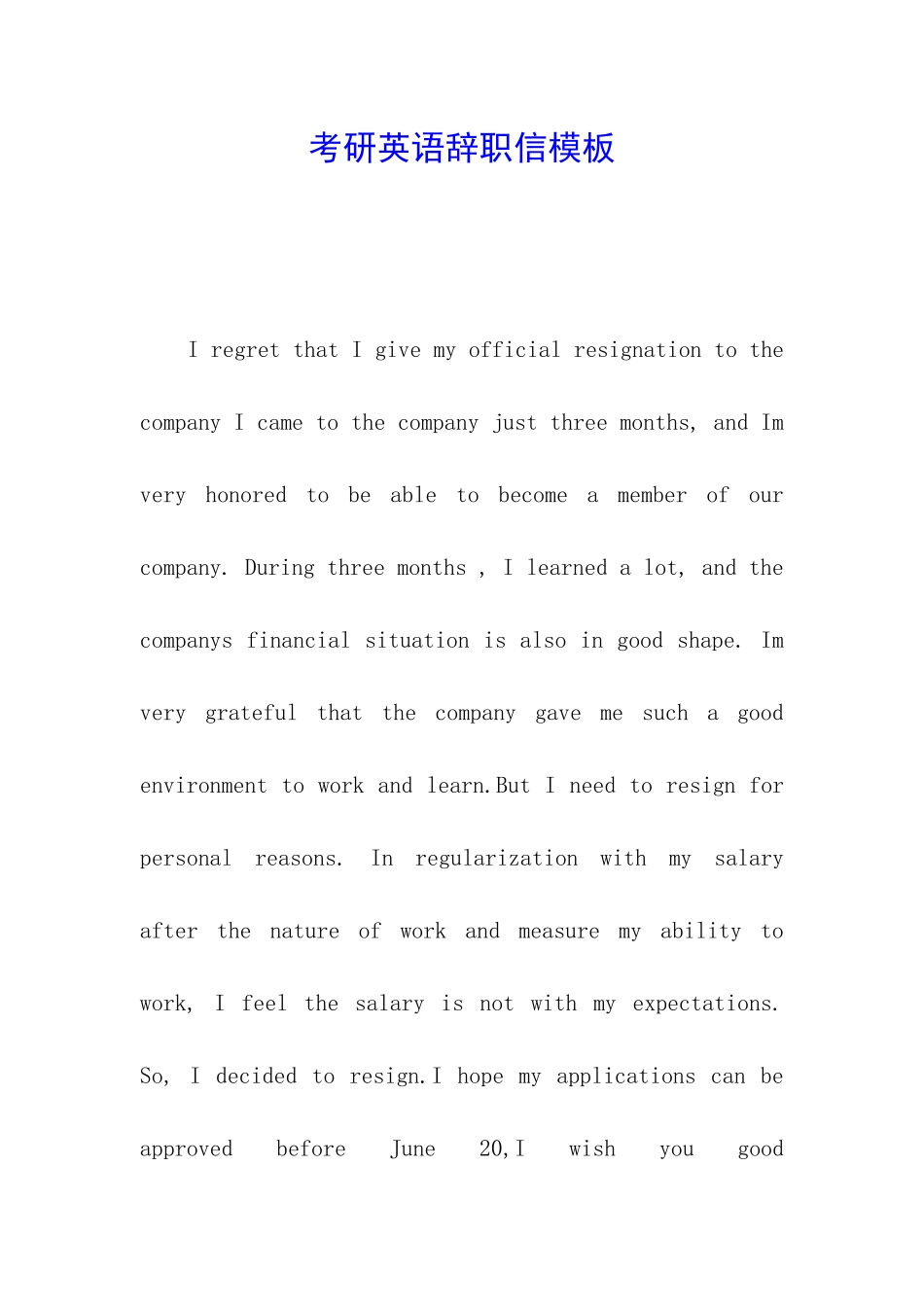 考研英语辞职信模板

I regret that I give my official resignation to the company I came to the company just three months, and Im very honored to be able to become a member of our company. During three months , I learned a lot, and the companys financial situation is also in good shape. Im very grateful that the company gave me such a good environment to work and learn.But I need to resign for personal reasons. In regularization with my salary after the nature of work and measure my ability to work, I feel the salary is not with my expectations. So, I decided to resign.I hope my applications can be approved before June 20,I wish you good